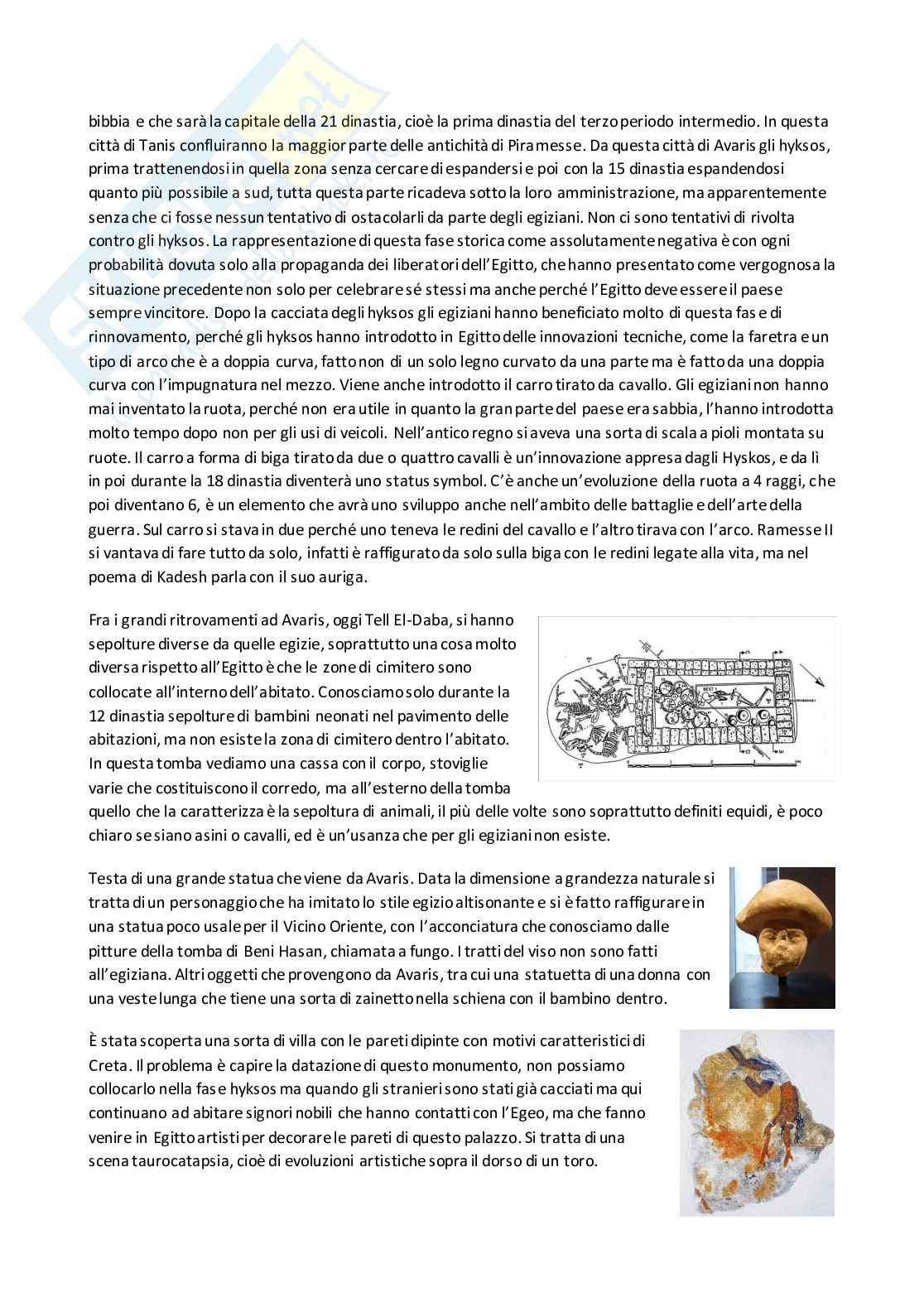 bibbia e che sarà la capitale della 21 dinastia, cioè la prima dinastia del terzo periodo intermedio. In questa città di Tanis confluiranno la maggior parte delle antichità di Piramesse. Da questa città di Avaris gli hyksos, prima trattenendosi in quella zona senza cercare di espandersi e poi con la 15 dinastia espandendosi quanto più possibile a sud, tutta questa parte ricadeva sotto la loro amministrazione, ma apparentemente senza che ci fosse nessun tentativo di ostacolarli da parte degli egiziani. Non ci sono tentativi di rivolta contro gli hyksos. La rappresentazione di questa fase storica come assolutamente negativa è con ogni probabilità dovuta solo alla propaganda dei liberatori dell'Egitto, che hanno presentato come vergognosa la situazione precedente non solo per celebrare sé stessi ma anche perché l'Egitto deve essere il paese sempre vincitore. Dopo la cacciata degli hyksos gli egiziani hanno beneficiato molto di questa fase di rinnovamento, perché gli hyksos hanno introdotto in Egitto delle innovazioni tecniche, come la faretra e un tipo di arco che è a doppia curva, fatto non di un solo legno curvato da una parte ma è fatto da una doppia curva con l'impugnatura nel mezzo. Viene anche introdotto il carro tirato da cavallo. Gli egiziani non hanno mai inventato la ruota, perché non era utile in quanto la gran parte del paese era sabbia, l'hanno introdotta molto tempo dopo non per gli usi di veicoli. Nell'antico regno si aveva una sorta di scala a pioli montata su ruote. Il carro a forma di biga tirato da due o quattro cavalli è un'innovazione appresa dagli Hyskos, e da lì in poi durante la 18 dinastia diventerà uno status symbol. C'è anche un'evoluzione della ruota a 4 raggi, che poi diventano 6, è un elemento che avrà uno sviluppo anche nell'ambito delle battaglie e dell'arte della guerra. Sul carro si stava in due perché uno teneva le redini del cavallo e l'altro tirava con l'arco. Ramesse II si vantava di fare tutto da solo, infatti è raffigurato da solo sulla biga con le redini legate alla vita, ma nel poema di Kadesh parla con il suo auriga.

Fra i grandi ritrovamenti ad Avaris, oggi Tell El-Daba, si hanno sepolture diverse da quelle egizie, soprattutto una cosa molto diversa rispetto all'Egitto è che le zone di cimitero sono collocate all'interno dell'abitato. Conosciamo solo durante la 12 dinastia sepolture di bambini neonati nel pavimento delle abitazioni, ma non esiste la zona di cimitero dentro l'abitato. In questa tomba vediamo una cassa con il corpo, stoviglie varie che costituiscono il corredo, ma all'esterno della tomba quello che la caratterizza è la sepoltura di animali, il più delle volte sono soprattutto definiti equidi, è poco chiaro se siano asini o cavalli, ed è un'usanza che per gli egiziani non esiste.

Testa di una grande statua che viene da Avaris. Data la dimensione a grandezza naturale si tratta di un personaggio che ha imitato lo stile egizio altisonante e si è fatto raffigurare in una statua poco usale per il Vicino Oriente, con l'acconciatura che conosciamo dalle pitture della tomba di Beni Hasan, chiamata a fungo. I tratti del viso non sono fatti all'egiziana. Altri oggetti che provengono da Avaris, tra cui una statuetta di una donna con una veste lunga che tiene una sorta di zainetto nella schiena con il bambino dentro.

È stata scoperta una sorta di villa con le pareti dipinte con motivi caratteristici di Creta. Il problema è capire la datazione di questo monumento, non possiamo collocarlo nella fase hyksos ma quando gli stranieri sono stati già cacciati ma qui continuano ad abitare signori nobili che hanno contatti con l'Egeo, ma che fanno venire in Egitto artisti per decorare le pareti di questo palazzo. Si tratta di una scena taurocatapsia, cioè di evoluzioni artistiche sopra il dorso di un toro.